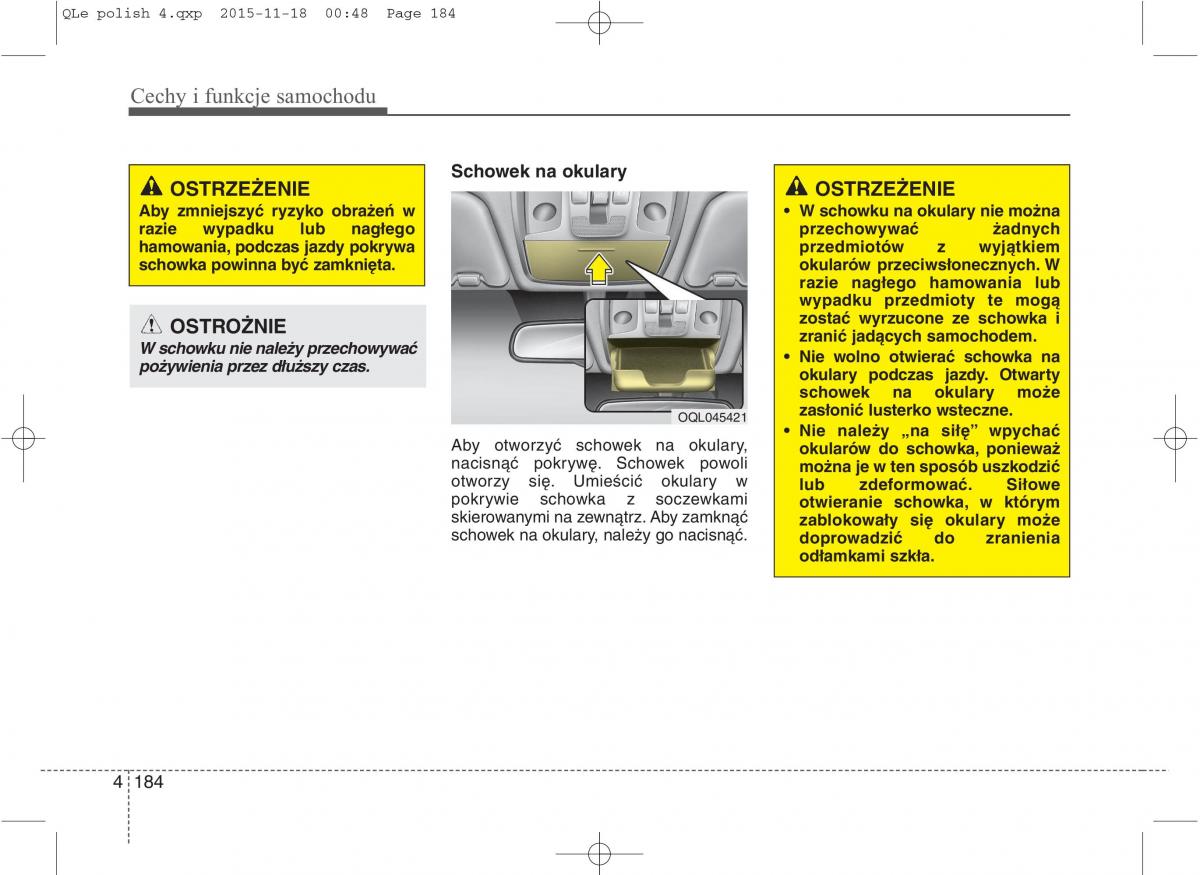 QLe polish 4.qxp 2015-11-18 00:48 Page 184

Cechy i funkcje samochodu

OSTRZEŻENIE
Aby zmniejszyć ryzyko obrażeń w razie wypadku lub nagłego hamowania, podczas jazdy pokrywa schowka powinna być zamknięta.

OSTROŻNIE
W schowku nie należy przechowywać pożywienia przez dłuższy czas.

Schowek na okulary

OQL045421

Aby otworzyć schowek na okulary, nacisnąć pokrywę. Schowek powoli otworzy się. Umieścić okulary w pokrywie schowka z soczewkami skierowanymi na zewnątrz. Aby zamknąć schowek na okulary, należy go nacisnąć.

OSTRZEŻENIE
• W schowku na okulary nie można przechowywać żadnych przedmiotów z wyjątkiem okularów przeciwsłonecznych. W razie nagłego hamowania lub wypadku przedmioty te mogą zostać wyrzucone ze schowka i zranić jadących samochodem.
• Nie wolno otwierać schowka na okulary podczas jazdy. Otwarty schowek na okulary może zasłonić lusterko wsteczne.
• Nie należy „na siłę" wpychać okularów do schowka, ponieważ można je w ten sposób uszkodzić lub zdeformować. Siłowe otwieranie schowka, w którym zablokowały się okulary może doprowadzić do zranienia odłamkami szkła.

4 184